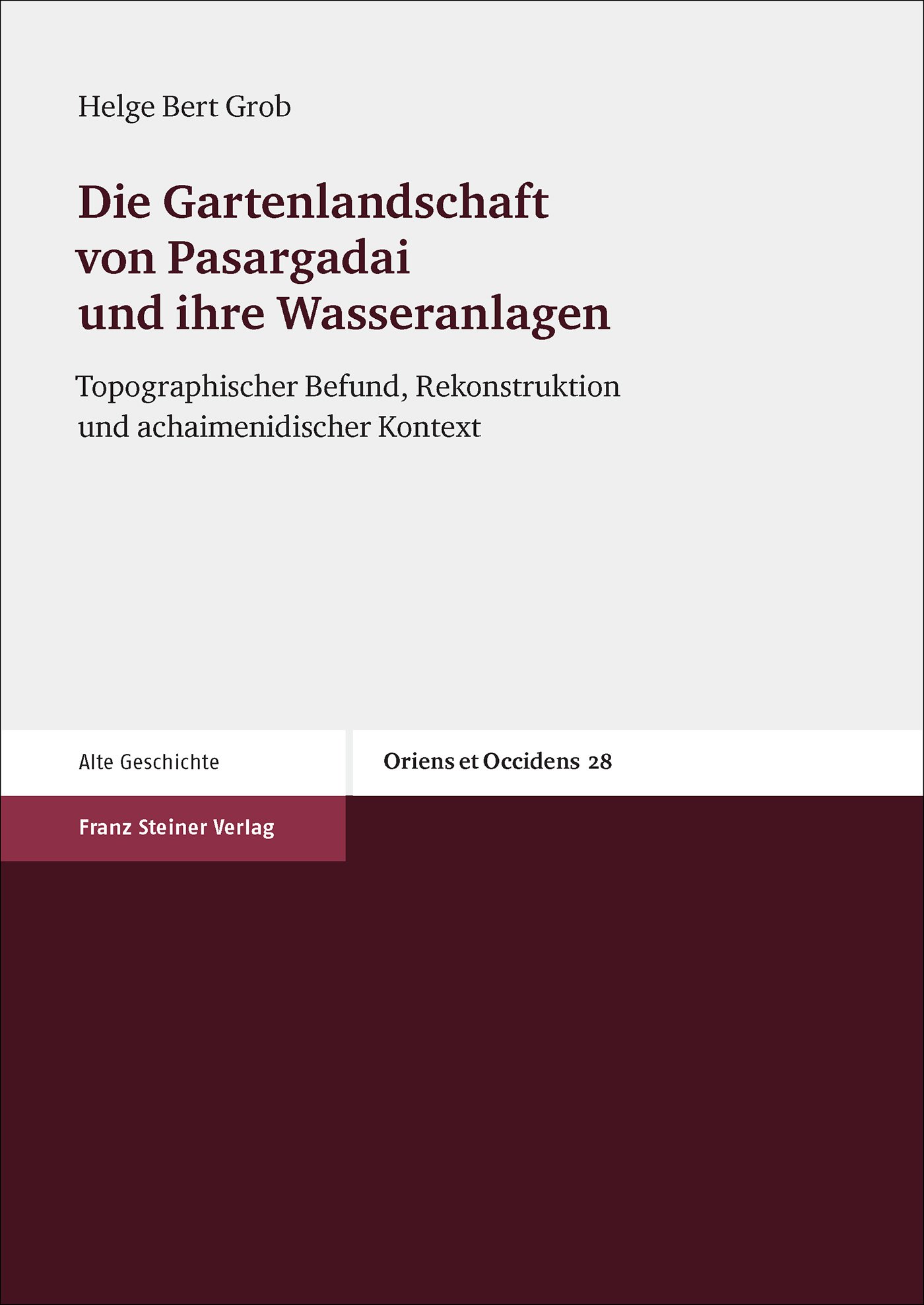 Helge Bert Grob

Die Gartenlandschaft von Pasargadai und ihre Wasseranlagen

Topographischer Befund, Rekonstruktion und achaimenidischer Kontext

Alte Geschichte

Oriens et Occidens 28

Franz Steiner Verlag